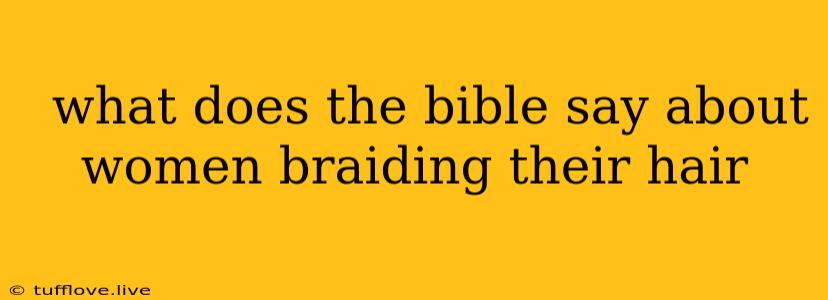 what does the bible say about women braiding their hair

© tufflove.live